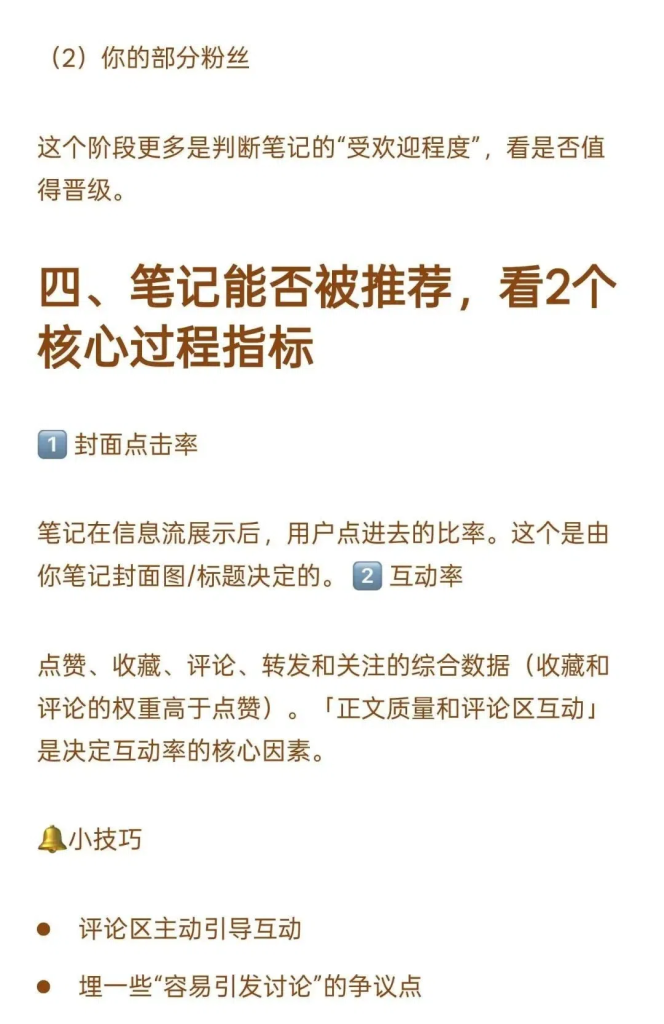 （2）你的部分粉丝

这个阶段更多是判断笔记的“受欢迎程度”，看是否值得晋级。

四、笔记能否被推荐，看2个核心过程指标

1️⃣ 封面点击率

笔记在信息流展示后，用户点进去的比率。这个是由你笔记封面图/标题决定的。 2️⃣ 互动率

点赞、收藏、评论、转发和关注的综合数据（收藏和评论的权重高于点赞）。「正文质量和评论区互动」是决定互动率的核心因素。

🔔小技巧

- 评论区主动引导互动
- 埋一些“容易引发讨论”的争议点